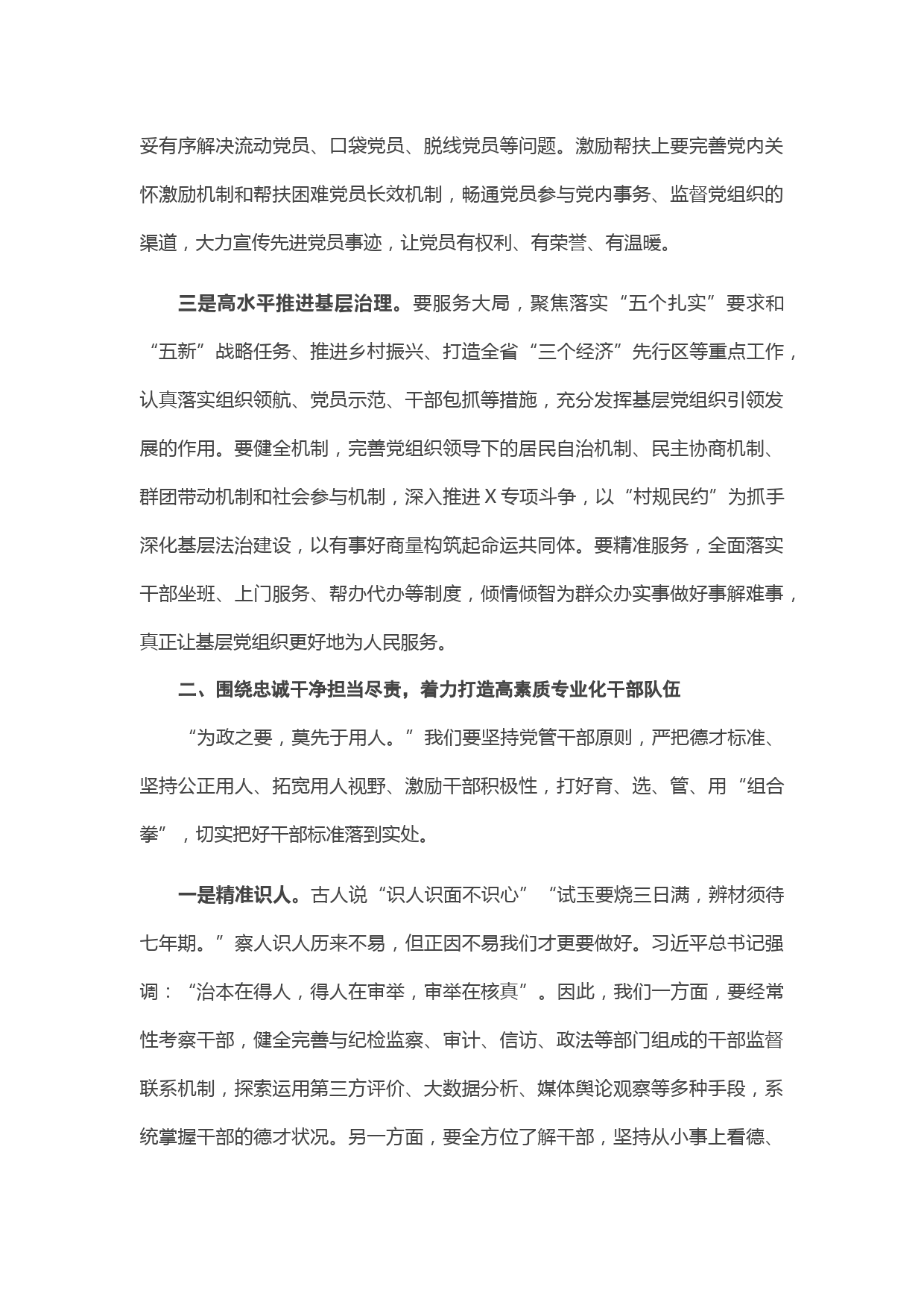 妥有序解决流动党员、口袋党员、脱线党员等问题。激励帮扶上要完善党内关怀激励机制和帮扶困难党员长效机制，畅通党员参与党内事务、监督党组织的渠道，大力宣传先进党员事迹，让党员有权利、有荣誉、有温暖。

三是高水平推进基层治理。要服务大局，聚焦落实“五个扎实”要求和“五新”战略任务、推进乡村振兴、打造全省“三个经济”先行区等重点工作，认真落实组织领航、党员示范、干部包抓等措施，充分发挥基层党组织引领发展的作用。要健全机制，完善党组织领导下的居民自治机制、民主协商机制、群团带动机制和社会参与机制，深入推进X专项斗争，以“村规民约”为抓手深化基层法治建设，以有事好商量构筑起命运共同体。要精准服务，全面落实干部坐班、上门服务、帮办代办等制度，倾情倾智为群众办实事做好事解难事，真正让基层党组织更好地为人民服务。

二、围绕忠诚干净担当尽责，着力打造高素质专业化干部队伍

“为政之要，莫先于用人。”我们要坚持党管干部原则，严把德才标准、坚持公正用人、拓宽用人视野、激励干部积极性，打好育、选、管、用“组合拳”，切实把好干部标准落到实处。

一是精准识人。古人说“识人识面不识心”“试玉要烧三日满，辨材须待七年期。”察人识人历来不易，但正因不易我们才更要做好。习近平总书记强调：“治本在得人，得人在审举，审举在核真”。因此，我们一方面，要经常性考察干部，健全完善与纪检监察、审计、信访、政法等部门组成的干部监督联系机制，探索运用第三方评价、大数据分析、媒体舆论观察等多种手段，系统掌握干部的德才状况。另一方面，要全方位了解干部，坚持从小事上看德、